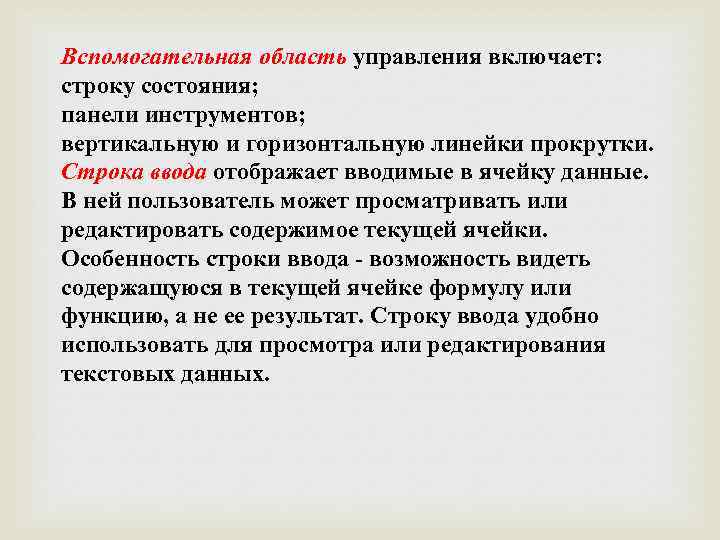 Вспомогательная область управления включает:
строку состояния;
панели инструментов;
вертикальную и горизонтальную линейки прокрутки.

Строка ввода отображает вводимые в ячейку данные. В ней пользователь может просматривать или редактировать содержимое текущей ячейки. Особенность строки ввода - возможность видеть содержащуюся в текущей ячейке формулу или функцию, а не ее результат. Строку ввода удобно использовать для просмотра или редактирования текстовых данных.